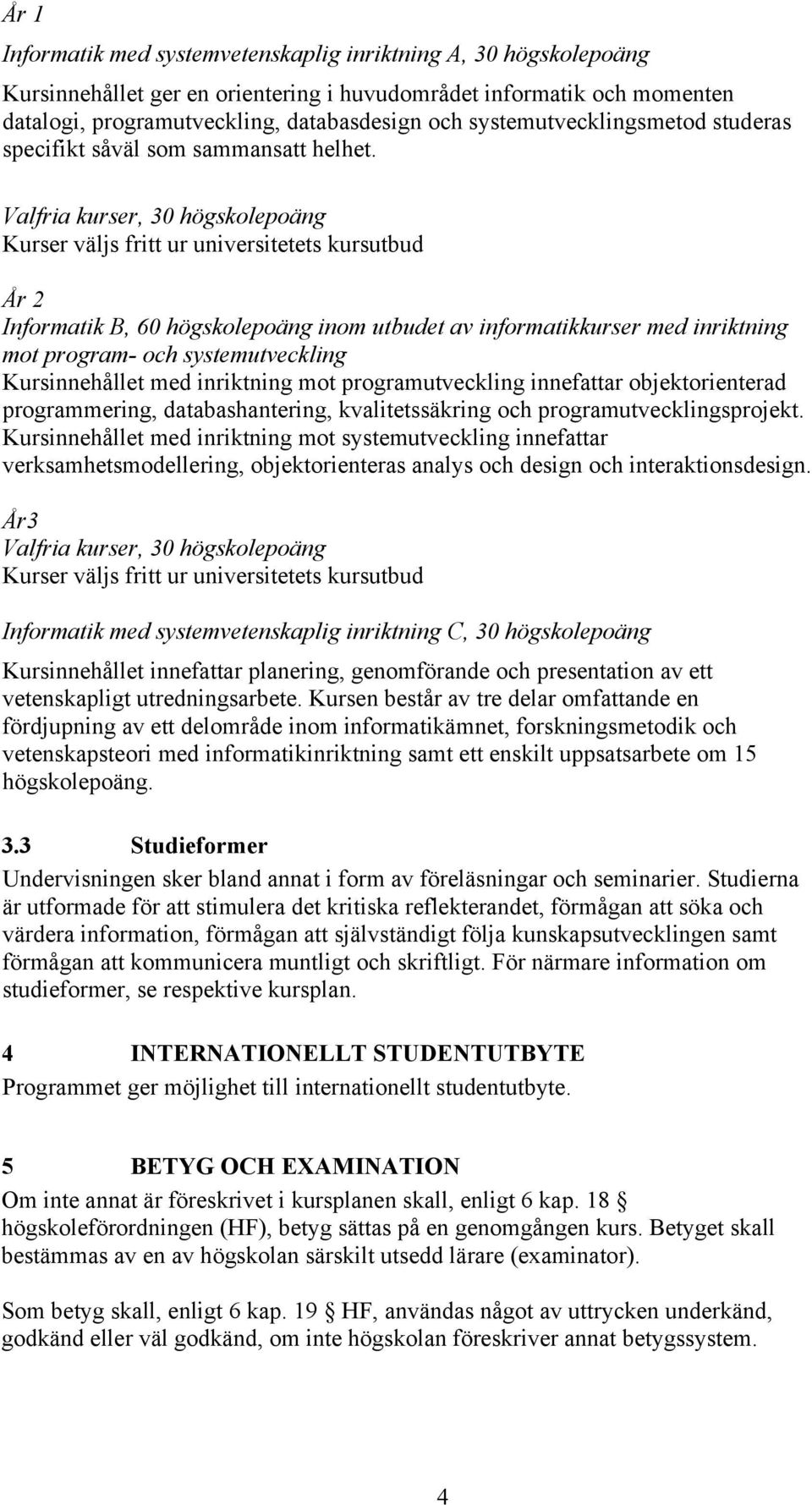 År 1

Informatik med systemvetenskaplig inriktning A, 30 högskolepoäng

Kursinnehållet ger en orientering i huvudområdet informatik och momenten datalogi, programutveckling, databasdesign och systemutvecklingsmetod studeras specifikt såväl som sammansatt helhet.

Valfria kurser, 30 högskolepoäng
Kurser väljs fritt ur universitetets kursutbud

År 2
Informatik B, 60 högskolepoäng inom utbudet av informatikkurser med inriktning mot program- och systemutveckling
Kursinnehållet med inriktning mot programutveckling innefattar objektorienterad programmering, databashantering, kvalitetssäkring och programutvecklingsprojekt. Kursinnehållet med inriktning mot systemutveckling innefattar verksamhetsmodellering, objektorienteras analys och design och interaktionsdesign.

År3
Valfria kurser, 30 högskolepoäng
Kurser väljs fritt ur universitetets kursutbud

Informatik med systemvetenskaplig inriktning C, 30 högskolepoäng

Kursinnehållet innefattar planering, genomförande och presentation av ett vetenskapligt utredningsarbete. Kursen består av tre delar omfattande en fördjupning av ett delområde inom informatikämnet, forskningsmetodik och vetenskapsteori med informatikinriktning samt ett enskilt uppsatsarbete om 15 högskolepoäng.

3.3 Studieformer

Undervisningen sker bland annat i form av föreläsningar och seminarier. Studierna är utformade för att stimulera det kritiska reflekterandet, förmågan att söka och värdera information, förmågan att självständigt följa kunskapsutvecklingen samt förmågan att kommunicera muntligt och skriftligt. För närmare information om studieformer, se respektive kursplan.

4 INTERNATIONELLT STUDENTUTBYTE

Programmet ger möjlighet till internationellt studentutbyte.

5 BETYG OCH EXAMINATION

Om inte annat är föreskrivet i kursplanen skall, enligt 6 kap. 18 § högskoleförordningen (HF), betyg sättas på en genomgången kurs. Betyget skall bestämmas av en av högskolan särskilt utsedd lärare (examinator).

Som betyg skall, enligt 6 kap. 19 § HF, användas något av uttrycken underkänd, godkänd eller väl godkänd, om inte högskolan föreskriver annat betygssystem.

4